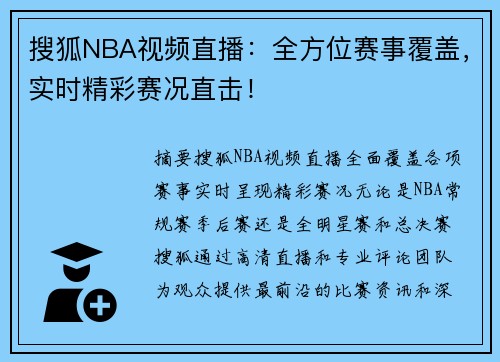 搜狐NBA视频直播：全方位赛事覆盖，实时精彩赛况直击！

摘要搜狐NBA视频直播全面覆盖各项赛事实时呈现精彩赛况无论是NBA常规赛季后赛还是全明星赛和总决赛搜狐通过高清直播和专业评论团队为观众提供最前沿的比赛资讯和深